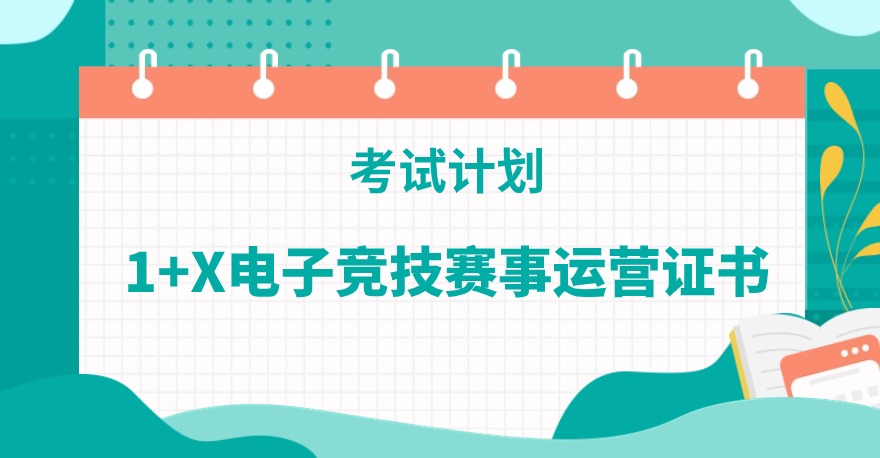 考试计划

1+X电子竞技赛事运营证书